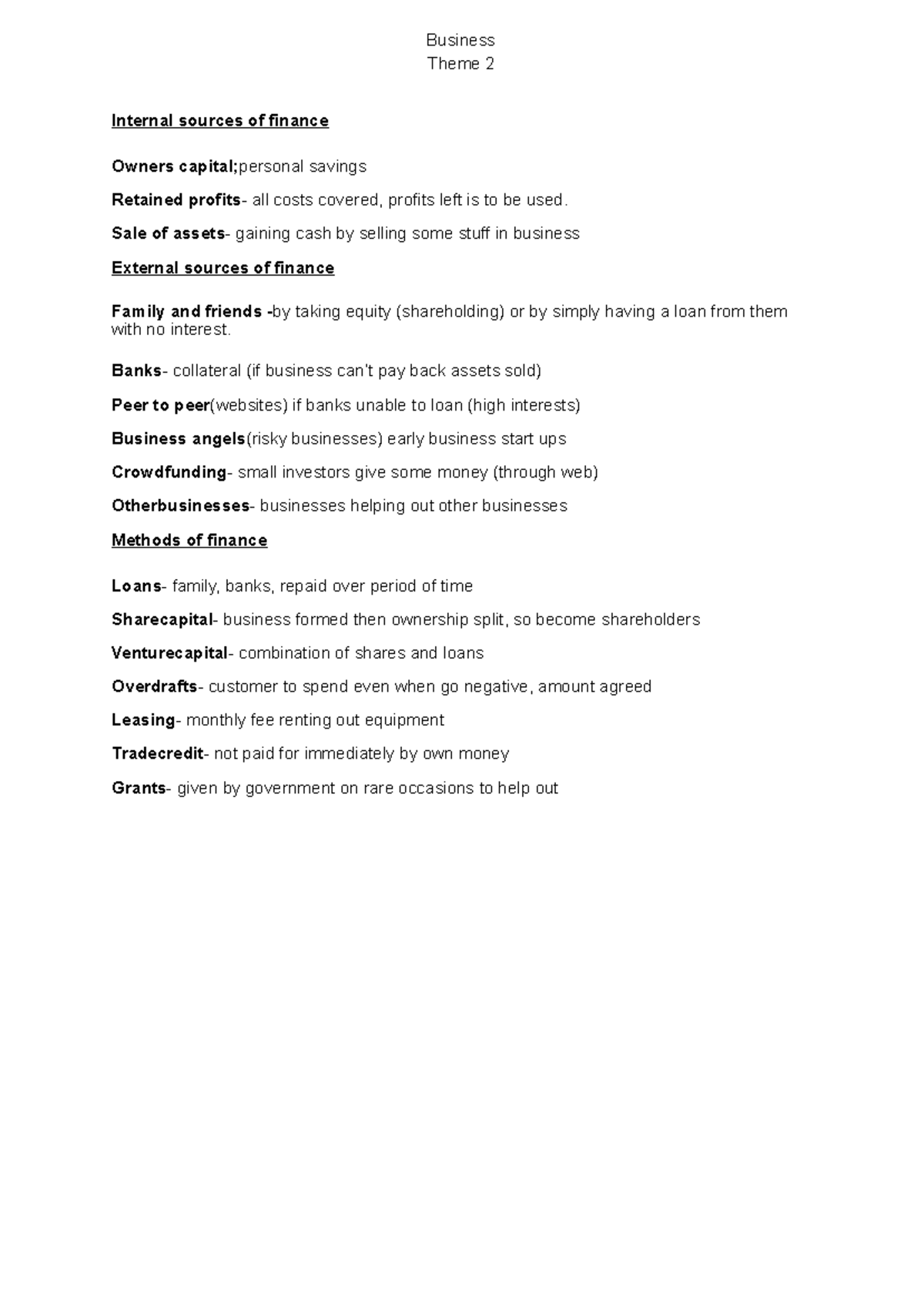 Business
Theme 2

Internal sources of finance

Owners capital;personal savings

Retained profits- all costs covered, profits left is to be used.

Sale of assets- gaining cash by selling some stuff in business

External sources of finance

Family and friends -by taking equity (shareholding) or by simply having a loan from them with no interest.

Banks- collateral (if business can't pay back assets sold)

Peer to peer(websites) if banks unable to loan (high interests)

Business angels(risky businesses) early business start ups

Crowdfunding- small investors give some money (through web)

Otherbusinesses- businesses helping out other businesses

Methods of finance

Loans- family, banks, repaid over period of time

Sharecapital- business formed then ownership split, so become shareholders

Venturecapital- combination of shares and loans

Overdrafts- customer to spend even when go negative, amount agreed

Leasing- monthly fee renting out equipment

Tradecredit- not paid for immediately by own money

Grants- given by government on rare occasions to help out